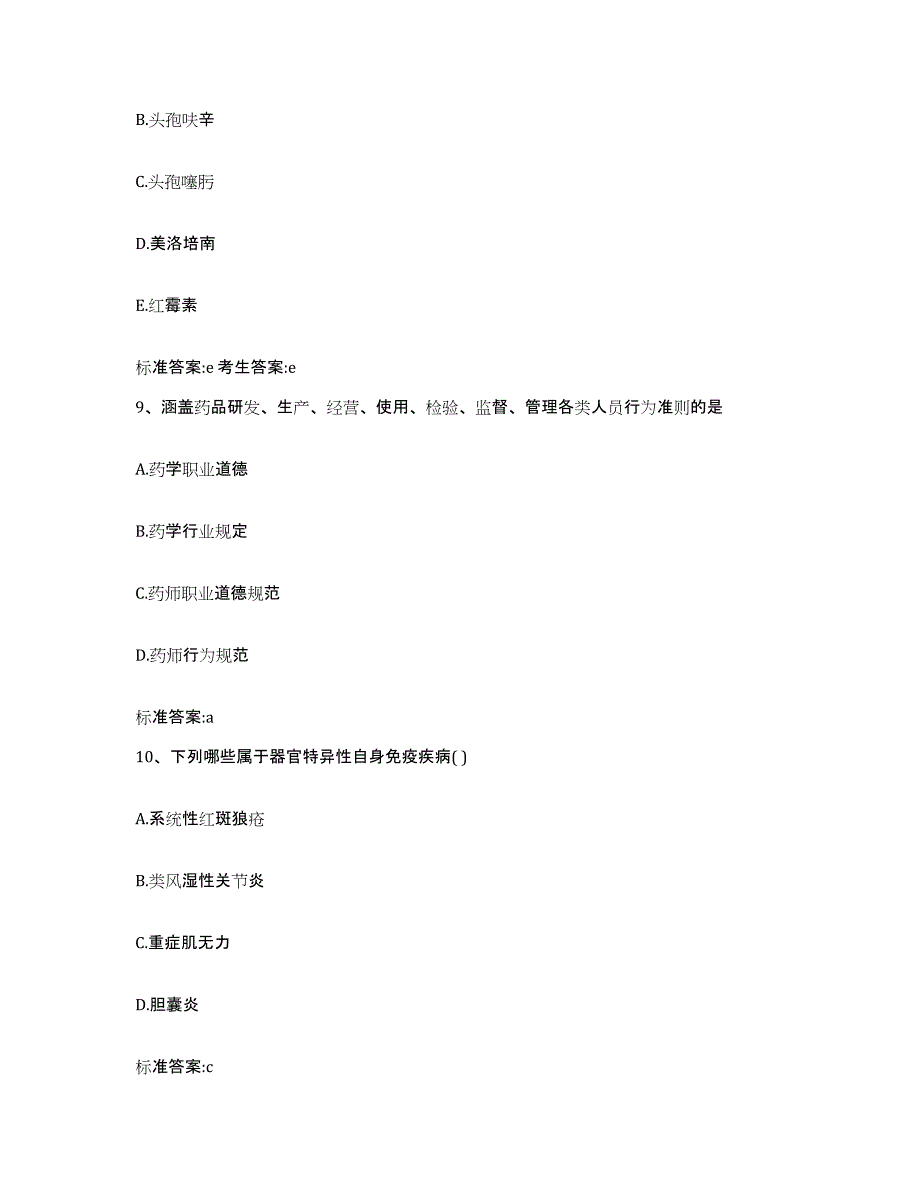 B.头孢呋辛

C.头孢噻肟

D.美洛培南

E.红霉素

标准答案:e 考生答案:e

9、涵盖药品研发、生产、经营、使用、检验、监督、管理各类人员行为准则的是

A.药学职业道德

B.药学行业规定

C.药师职业道德规范

D.药师行为规范

标准答案:a

10、下列哪些属于器官特异性自身免疫疾病( )

A.系统性红斑狼疮

B.类风湿性关节炎

C.重症肌无力

D.胆囊炎

标准答案:c